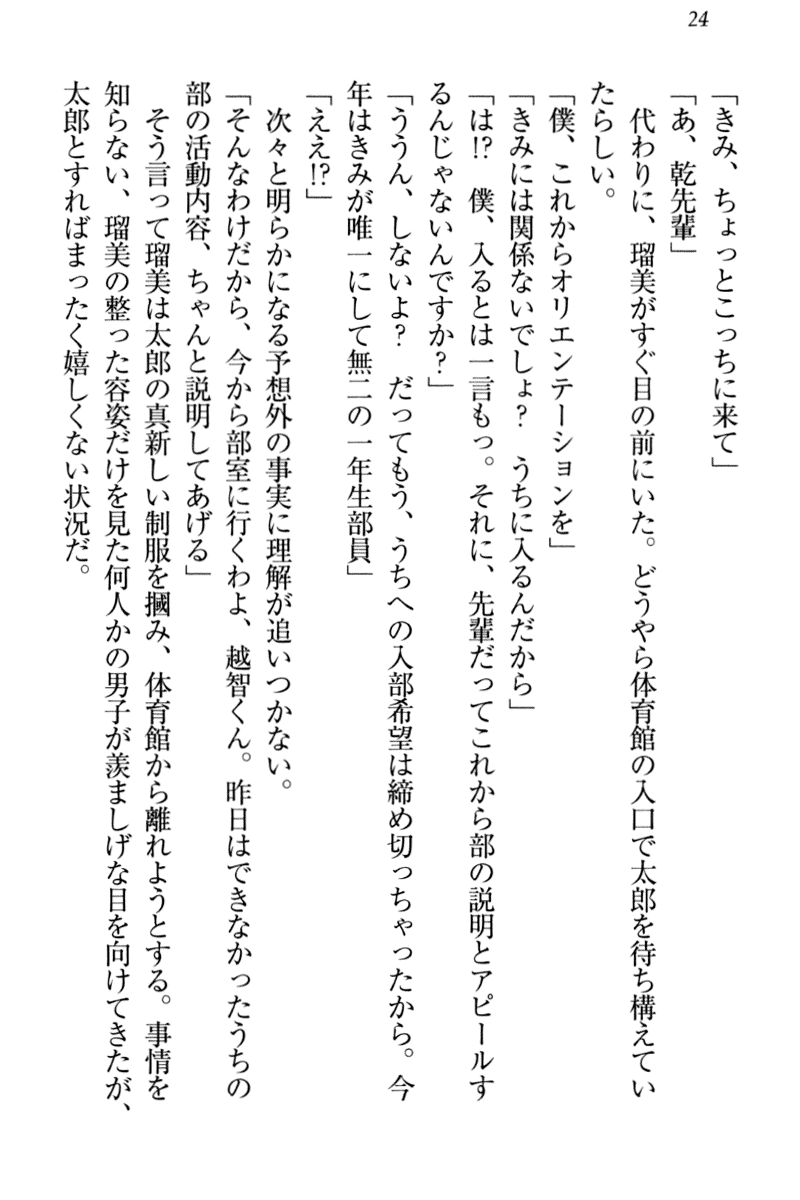 24

「きみ、ちょっとこっちに来て」

「あ、乾先輩」

代わりに、瑠美がすぐ目の前にいた。どうやら体育館の入口で太郎を待ち構えていたらしい。

「僕、これからオリエンテーションを」

「きみには関係ないでしょ？　うちに入るんだから」

「は!?　僕、入るとは一言もっ。それに、先輩だってこれから部の説明とアピールするんじゃないんですか？」

「ううん、しないよ？　だってもう、うちへの入部希望は締め切っちゃったから。今年はきみが唯一にして無二の一年生部員」

「ええ!?」

次々と明らかになる予想外の事実に理解が追いつかない。

「そんなわけだから、今から部室に行くわよ、越智くん。昨日はできなかったうちの部の活動内容、ちゃんと説明してあげる」

そう言って瑠美は太郎の真新しい制服を摑み、体育館から離れようとする。事情を知らない、瑠美の整った容姿だけを見た何人かの男子が羨ましげな目を向けてきたが、太郎とすればまったく嬉しくない状況だ。